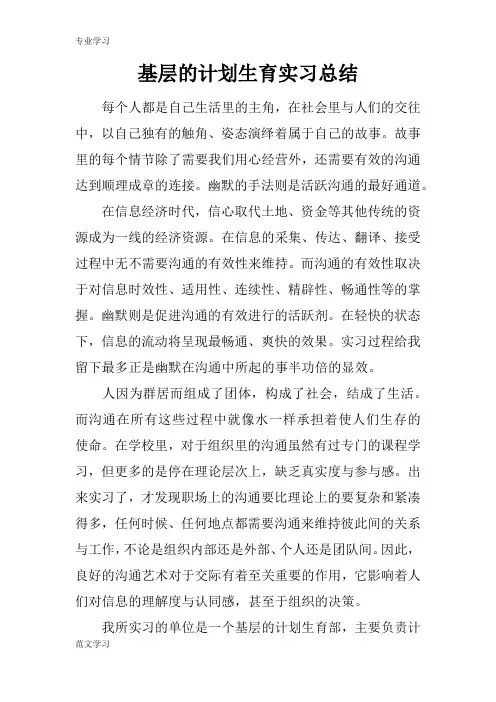 专业学习

基层的计划生育实习总结

每个人都是自己生活里的主角，在社会里与人们的交往中，以自己独有的触角、姿态演绎着属于自己的故事。故事里的每个情节除了需要我们用心经营外，还需要有效的沟通达到顺理成章的连接。幽默的手法则是活跃沟通的最好通道。

在信息经济时代，信心取代土地、资金等其他传统的资源成为一线的经济资源。在信息的采集、传达、翻译、接受过程中无不需要沟通的有效性来维持。而沟通的有效性取决于对信息时效性、适用性、连续性、精辟性、畅通性等的掌握。幽默则是促进沟通的有效进行的活跃剂。在轻快的状态下，信息的流动将呈现最畅通、爽快的效果。实习过程给我留下最多正是幽默在沟通中所起的事半功倍的显效。

人因为群居而组成了团体，构成了社会，结成了生活。而沟通在所有这些过程中就像水一样承担着使人们生存的使命。在学校里，对于组织里的沟通虽然有过专门的课程学习，但更多的是停在理论层次上，缺乏真实度与参与感。出来实习了，才发现职场上的沟通要比理论上的要复杂和紧凑得多，任何时候、任何地点都需要沟通来维持彼此间的关系与工作，不论是组织内部还是外部、个人还是团队间。因此，良好的沟通艺术对于交际有着至关重要的作用，它影响着人们对信息的理解度与认同感，甚至于组织的决策。

我所实习的单位是一个基层的计划生育部，主要负责计

范文学习